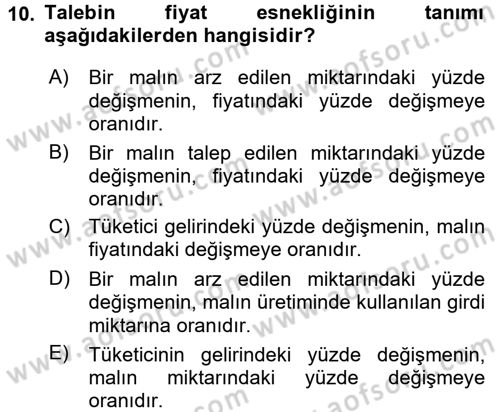 10. Talebin fiyat esnekliğinin tanımı aşağıdakilerden hangisidir?

A) Bir malın arz edilen miktarındaki yüzde değişmenin, fiyatındaki yüzde değişmeye oranıdır.

B) Bir malın talep edilen miktarındaki yüzde değişmenin, fiyatındaki yüzde değişmeye oranıdır.

C) Tüketici gelirindeki yüzde değişmenin, malın fiyatındaki değişmeye oranıdır.

D) Bir malın arz edilen miktarındaki yüzde değişmenin, malın üretiminde kullanılan girdi miktarına oranıdır.

E) Tüketicinin gelirindeki yüzde değişmenin, malın miktarındaki yüzde değişmeye oranıdır.

www.aofsoru.com